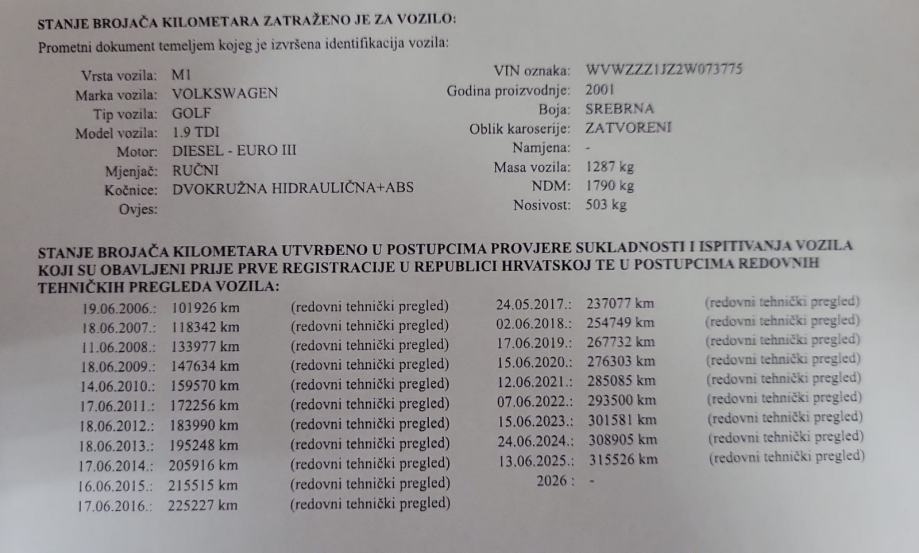 STANJE BROJAČA KILOMETARA ZATRAŽENO JE ZA VOZILO:

Prometni dokument temeljem kojeg je izvršena identifikacija vozila:

Vrsta vozila: M1
Marka vozila: VOLKSWAGEN
Tip vozila: GOLF
Model vozila: 1.9 TDI
Motor: DIESEL - EURO III
Mjenjač: RUČNI
Kočnice: DVOKRUŽNA HIDRAULIČNA+ABS
Ovjes:

VIN oznaka: WVWZZZ1JZ2W073775
Godina proizvodnje: 2001
Boja: SREBRNA
Oblik karoserije: ZATVORENI
Namjena: -
Masa vozila: 1287 kg
NDM: 1790 kg
Nosivost: 503 kg

STANJE BROJAČA KILOMETARA UTVRĐENO U POSTUPCIMA PROVJERE SUKLADNOSTI I ISPITIVANJA VOZILA KOJI SU OBAVLJENI PRIJE PRVE REGISTRACIJE U REPUBLICI HRVATSKOJ TE U POSTUPCIMA REDOVNIH TEHNIČKIH PREGLEDA VOZILA:

19.06.2006.: 101926 km (redovni tehnički pregled)
18.06.2007.: 118342 km (redovni tehnički pregled)
11.06.2008.: 133977 km (redovni tehnički pregled)
18.06.2009.: 147634 km (redovni tehnički pregled)
14.06.2010.: 159570 km (redovni tehnički pregled)
17.06.2011.: 172256 km (redovni tehnički pregled)
18.06.2012.: 183990 km (redovni tehnički pregled)
18.06.2013.: 195248 km (redovni tehnički pregled)
17.06.2014.: 205916 km (redovni tehnički pregled)
16.06.2015.: 215515 km (redovni tehnički pregled)
17.06.2016.: 225227 km (redovni tehnički pregled)

24.05.2017.: 237077 km (redovni tehnički pregled)
02.06.2018.: 254749 km (redovni tehnički pregled)
17.06.2019.: 267732 km (redovni tehnički pregled)
15.06.2020.: 276303 km (redovni tehnički pregled)
12.06.2021.: 285085 km (redovni tehnički pregled)
07.06.2022.: 293500 km (redovni tehnički pregled)
15.06.2023.: 301581 km (redovni tehnički pregled)
24.06.2024.: 308905 km (redovni tehnički pregled)
13.06.2025.: 315526 km (redovni tehnički pregled)
2026 : -